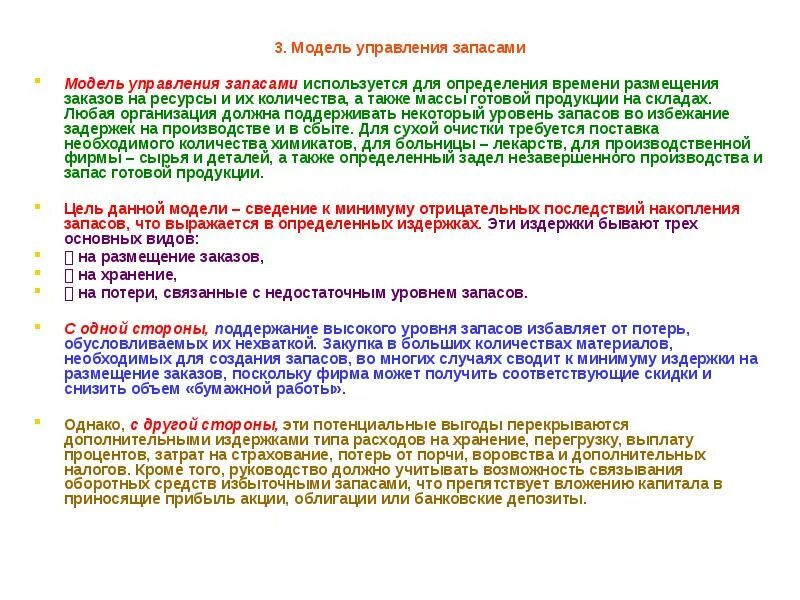 3. Модель управления запасами

Модель управления запасами используется для определения времени размещения заказов на ресурсы и их количества, а также массы готовой продукции на складах. Любая организация должна поддерживать некоторый уровень запасов во избежание задержек на производстве и в сбыте. Для сухой очистки требуется поставка необходимого количества химикатов, для больницы – лекарств, для производственной фирмы – сырья и деталей, а также определенный задел незавершенного производства и запас готовой продукции.

Цель данной модели – сведение к минимуму отрицательных последствий накопления запасов, что выражается в определенных издержках. Эти издержки бывают трех основных видов:
 на размещение заказов,
 на хранение,
 на потери, связанные с недостаточным уровнем запасов.

С одной стороны, поддержание высокого уровня запасов избавляет от потерь, обусловливаемых их нехваткой. Закупка в больших количествах материалов, необходимых для создания запасов, во многих случаях сводит к минимуму издержки на размещение заказов, поскольку фирма может получить соответствующие скидки и снизить объем «бумажной работы».

Однако, с другой стороны, эти потенциальные выгоды перекрываются дополнительными издержками типа расходов на хранение, перегрузку, выплату процентов, затрат на страхование, потерь от порчи, воровства и дополнительных налогов. Кроме того, руководство должно учитывать возможность связывания оборотных средств избыточными запасами, что препятствует вложению капитала в приносящие прибыль акции, облигации или банковские депозиты.